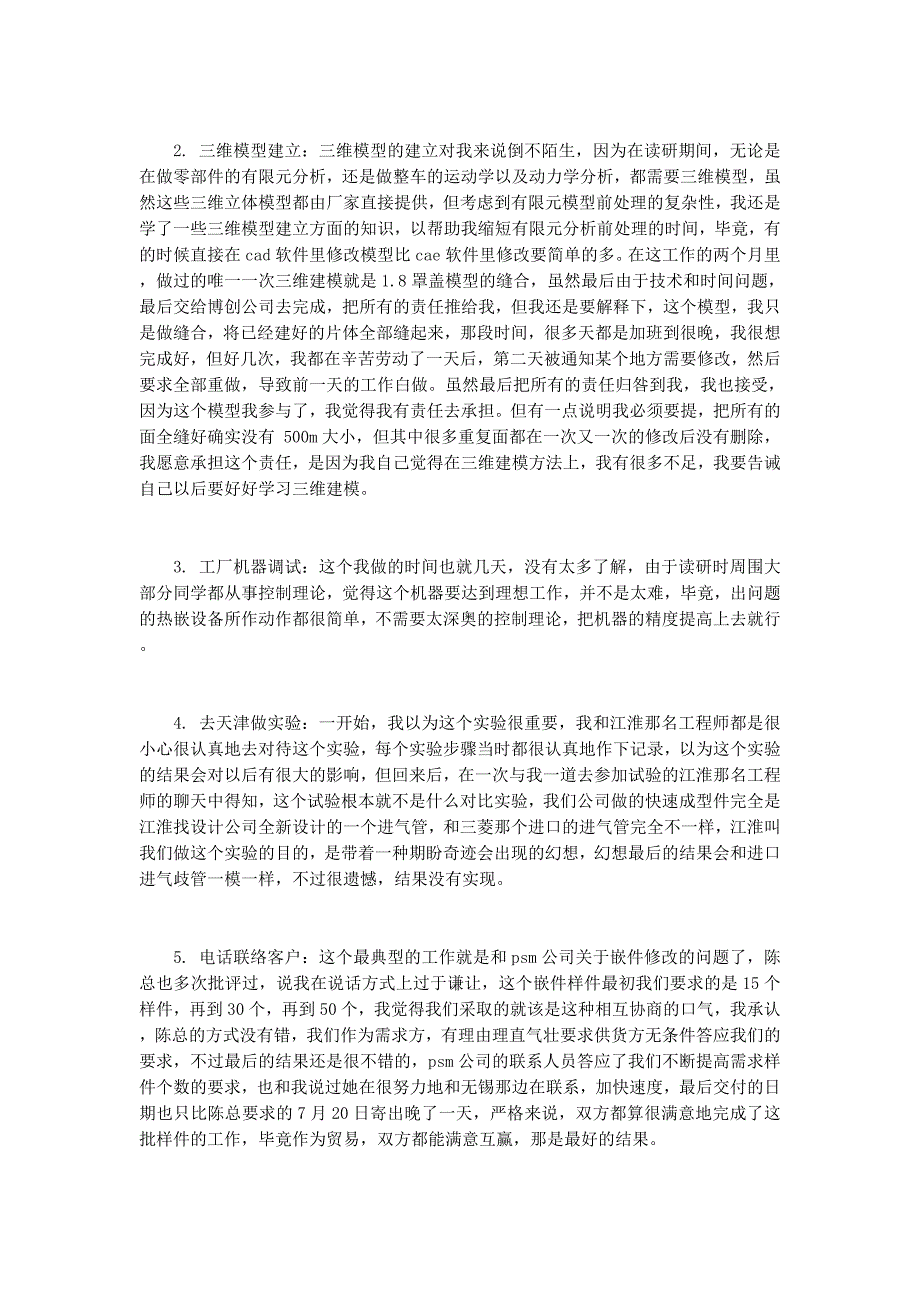 2. 三维模型建立：三维模型的建立对我来说倒不陌生，因为在读研期间，无论是在做零部件的有限元分析，还是做整车的运动学以及动力学分析，都需要三维模型，虽然这些三维立体模型都由厂家直接提供，但考虑到有限元模型前处理的复杂性，我还是学了一些三维模型建立方面的知识，以帮助我缩短有限元分析前处理的时间，毕竟，有的时候直接在 cad 软件里修改模型比 cae 软件里修改要简单的多。在这工作的两个月里，做过的唯一一次三维建模就是 1.8 罩盖模型的缝合，虽然最后由于技术和时间问题，最后交给博创公司去完成，把所有的责任推给我，但我还是要解释下，这个模型，我只是做缝合，将已经建好的片体全部缝起来，那段时间，很多天都是加班到很晚，我很想完成好，但好几次，我都在辛苦劳动了一天后，第二天被通知某个地方需要修改，然后要求全部重做，导致前一天的工作白做。虽然最后把所有的责任归咎到我，我也接受，因为这个模型我参与了，我觉得我有责任去承担。但有一点说明我必须要提，把所有的面全缝好确实没有 500m 大小，但其中很多重复面都在一次又一次的修改后没有删除，我愿意承担这个责任，是因为我自己觉得在三维建模方法上，我有很多不足，我要告诫自己以后要好好学习三维建模。

3. 工厂机器调试：这个我做的时间也就几天，没有太多了解，由于读研时周围大部分同学都从事控制理论，觉得这个机器要达到理想工作，并不是太难，毕竟，出问题的热嵌设备所作动作都很简单，不需要太深奥的控制理论，把机器的精度提高上去就行。

4. 去天津做实验：一开始，我以为这个实验很重要，我和江淮那名工程师都是很小心很认真地去对待这个实验，每个实验步骤当时都很认真地作下记录，以为这个实验的结果会对以后有很大的影响，但回来后，在一次与我一道去参加试验的江淮那名工程师的聊天中得知，这个试验根本就不是什么对比实验，我们公司做的快速成型件完全是江淮找设计公司全新设计的一个进气管，和三菱那个进口的进气管完全不一样，江淮叫我们做这个实验的目的，是带着一种期盼奇迹会出现的幻想，幻想最后的结果会和进口进气歧管一模一样，不过很遗憾，结果没有实现。

5. 电话联络客户：这个最典型的工作就是和 psm 公司关于嵌件修改的问题了，陈总也多次批评过，说我在说话方式上过于谦让，这个嵌件样件最初我们要求的是 15 个样件，再到 30 个，再到 50 个，我觉得我们采取的就该是这种相互协商的口气，我承认，陈总的方式没有错，我们作为需求方，有理由理直气壮要求供货方无条件答应我们的要求，不过最后的结果还是很不错的，psm 公司的联系人员答应了我们不断提高需求样件个数的要求，也和我说过她在很努力地和无锡那边在联系，加快速度，最后交付的日期也只比陈总要求的 7 月 20 日寄出晚了一天，严格来说，双方都算很满意地完成了这批样件的工作，毕竟作为贸易，双方都能满意互赢，那是最好的结果。